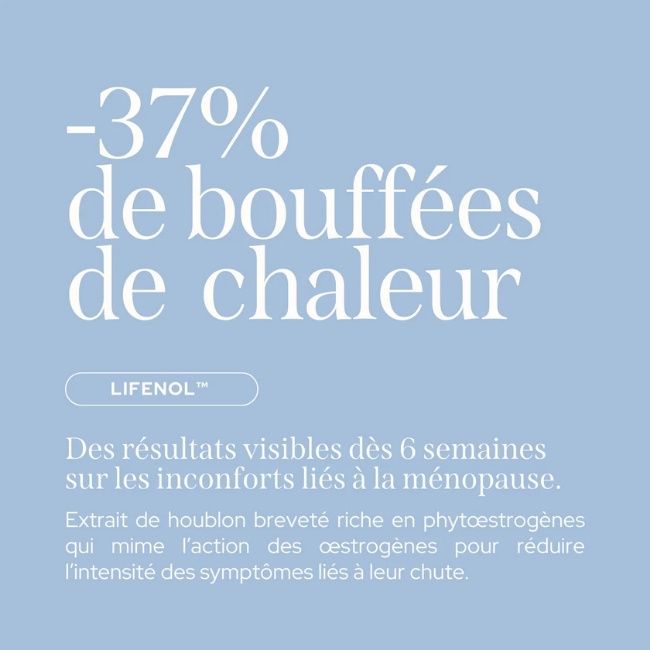 -37%
de bouffées
de chaleur

LIFENOL™

Des résultats visibles dès 6 semaines sur les inconforts liés à la ménopause.

Extrait de houblon breveté riche en phytœstrogènes qui mime l'action des œstrogènes pour réduire l'intensité des symptômes liés à leur chute.